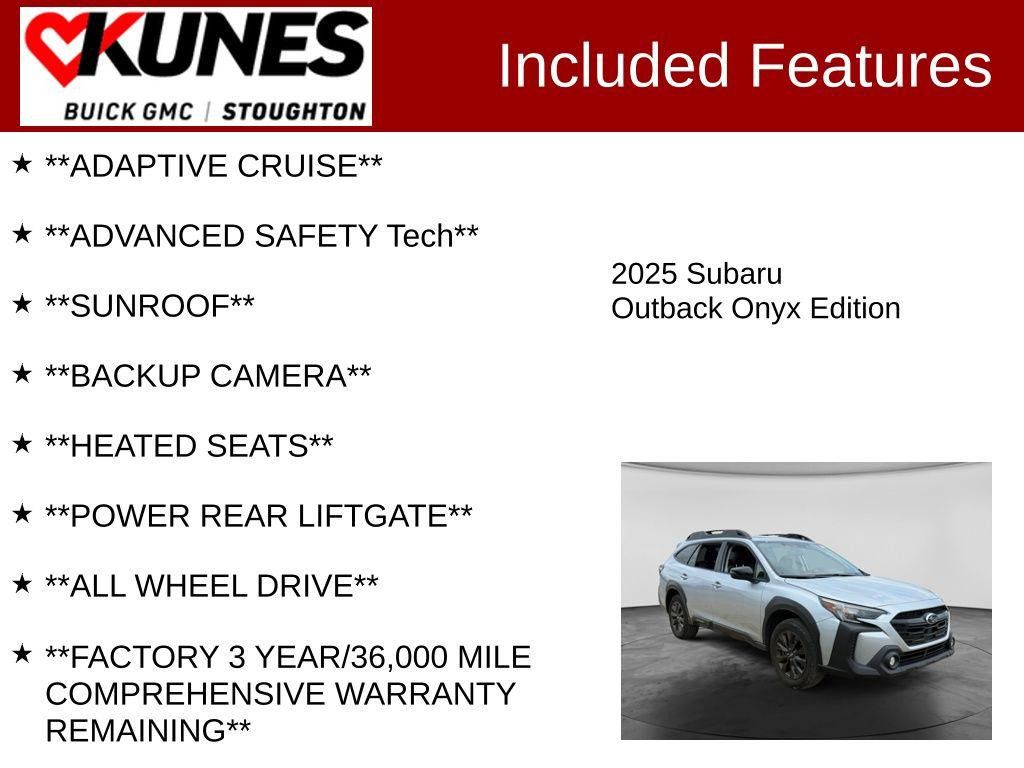 KUNES
BUICK GMC | STOUGHTON

Included Features

★ **ADAPTIVE CRUISE**

★ **ADVANCED SAFETY Tech**

★ **SUNROOF**

★ **BACKUP CAMERA**

★ **HEATED SEATS**

★ **POWER REAR LIFTGATE**

★ **ALL WHEEL DRIVE**

★ **FACTORY 3 YEAR/36,000 MILE COMPREHENSIVE WARRANTY REMAINING**

2025 Subaru
Outback Onyx Edition